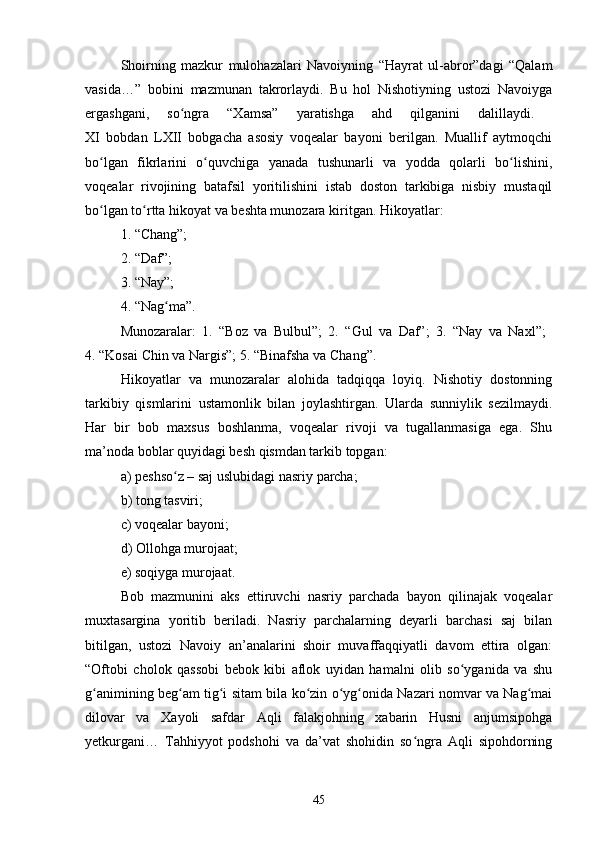 Shoirning mazkur mulohazalari Navoiyning “Hayrat ul-abror”dagi “Qalam vasida…” bobini mazmunan takrorlaydi. Bu hol Nishotiyning ustozi Navoiyga ergashgani, so‘ngra “Xamsa” yaratishga ahd qilganini dalillaydi. XI bobdan LXII bobgacha asosiy voqealar bayoni berilgan. Muallif aytmoqchi bo‘lgan fikrlarini o‘quvchiga yanada tushunarli va yodda qolarli bo‘lishini, voqealar rivojining batafsil yoritilishini istab doston tarkibiga nisbiy mustaqil bo‘lgan to‘rtta hikoyat va beshta munozara kiritgan. Hikoyatlar:

1. “Chang”;

2. “Daf”;

3. “Nay”;

4. “Nag‘ma”.

Munozaralar: 1. “Boz va Bulbul”; 2. “Gul va Daf”; 3. “Nay va Naxl”; 4. “Kosai Chin va Nargis”; 5. “Binafsha va Chang”.

Hikoyatlar va munozaralar alohida tadqiqqa loyiq. Nishotiy dostonning tarkibiy qismlarini ustamonlik bilan joylashtirgan. Ularda sunniylik sezilmaydi. Har bir bob maxsus boshlanma, voqealar rivoji va tugallanmasiga ega. Shu ma’noda boblar quyidagi besh qismdan tarkib topgan:

a) peshso‘z – saj uslubidagi nasriy parcha;

b) tong tasviri;

c) voqealar bayoni;

d) Ollohga murojaat;

e) soqiyga murojaat.

Bob mazmunini aks ettiruvchi nasriy parchada bayon qilinajak voqealar muxtasargina yoritib beriladi. Nasriy parchalarning deyarli barchasi saj bilan bitilgan, ustozi Navoiy an’analarini shoir muvaffaqqiyatli davom ettira olgan: “Oftobi cholok qassobi bebok kibi aflok uyidan hamalni olib so‘yganida va shu g‘animining beg‘am tig‘i sitam bila ko‘zin o‘yg‘onida Nazari nomvar va Nag‘mai dilovar va Xayoli safdar Aqli falakjohning xabarin Husni anjumsipohga yetkurgani… Tahhiyyot podshohi va da’vat shohidin so‘ngra Aqli sipohdorning

45